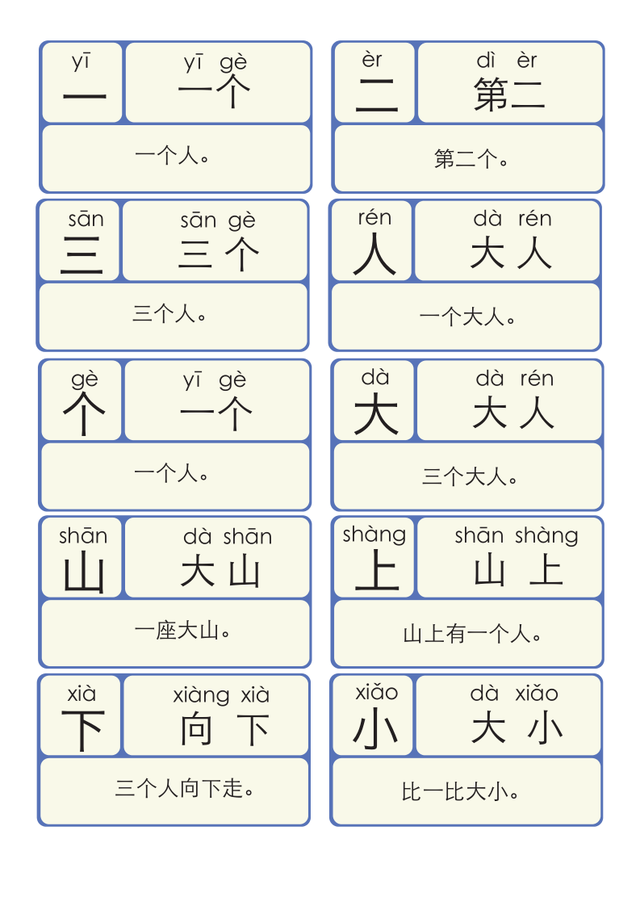 yī
一

yī gè
一个

一个人。

èr
二

dì èr
第二

第二个。

sān
三

sān gè
三个

三个人。

rén
人

dà rén
大人

一个大人。

gè
个

yī gè
一个

一个人。

dà
大

dà rén
大人

三个大人。

shān
山

dà shān
大山

一座大山。

shàng
上

shān shàng
山上

山上有一个人。

xià
下

xiàng xià
向下

三个人向下走。

xiǎo
小

dà xiǎo
大小

比一比大小。